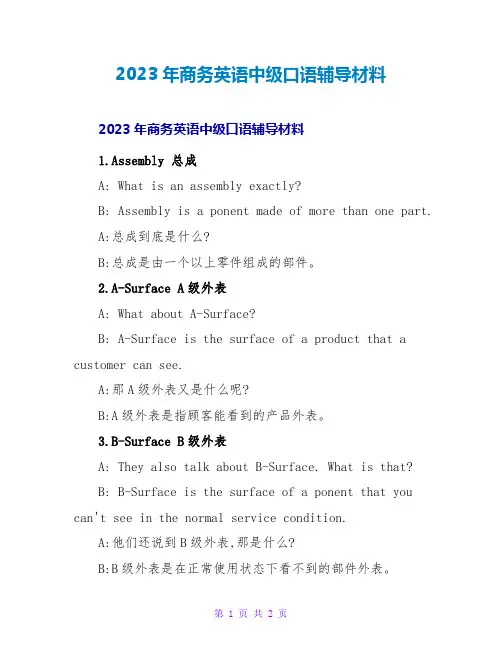 2023年商务英语中级口语辅导材料

2023年商务英语中级口语辅导材料

1.Assembly 总成

A: What is an assembly exactly?

B: Assembly is a ponent made of more than one part.

A:总成到底是什么?

B:总成是由一个以上零件组成的部件。

2.A-Surface A级外表

A: What about A-Surface?

B: A-Surface is the surface of a product that a customer can see.

A:那A级外表又是什么呢?

B:A级外表是指顾客能看到的产品外表。

3.B-Surface B级外表

A: They also talk about B-Surface. What is that?

B: B-Surface is the surface of a ponent that you can't see in the normal service condition.

A:他们还说到B级外表,那是什么?

B:B级外表是在正常使用状态下看不到的部件外表。

第 1 页 共 2 页